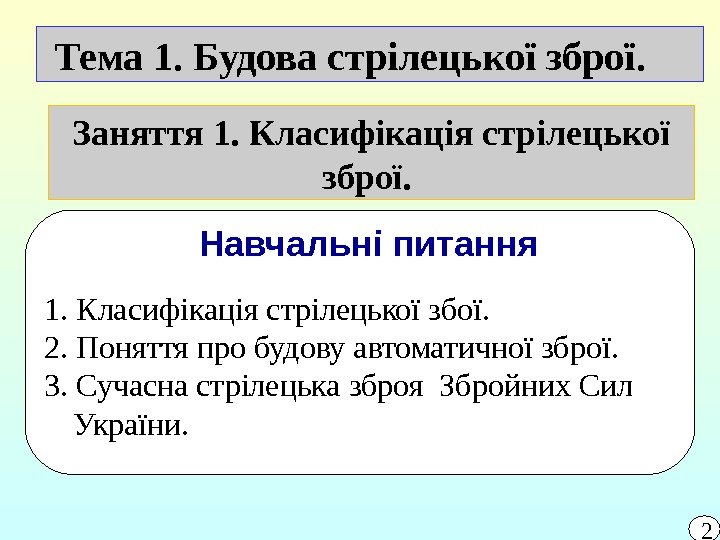 Тема 1. Будова стрілецької зброї.

Заняття 1. Класифікація стрілецької зброї.

Навчальні питання

1. Класифікація стрілецької збої.
2. Поняття про будову автоматичної зброї.
3. Сучасна стрілецька зброя Збройних Сил України.

2